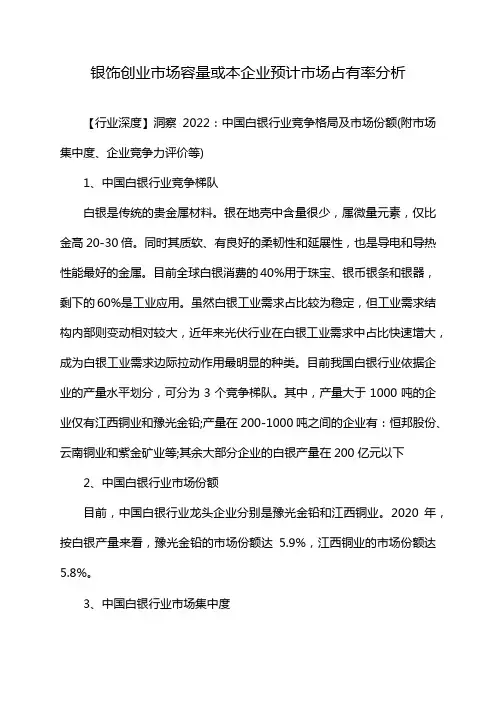 银饰创业市场容量或本企业预计市场占有率分析

【行业深度】洞察 2022：中国白银行业竞争格局及市场份额(附市场集中度、企业竞争力评价等)

1、中国白银行业竞争梯队

白银是传统的贵金属材料。银在地壳中含量很少，属微量元素，仅比金高 20-30 倍。同时其质软、有良好的柔韧性和延展性，也是导电和导热性能最好的金属。目前全球白银消费的 40%用于珠宝、银币银条和银器，剩下的 60%是工业应用。虽然白银工业需求占比较为稳定，但工业需求结构内部则变动相对较大，近年来光伏行业在白银工业需求中占比快速增大，成为白银工业需求边际拉动作用最明显的种类。目前我国白银行业依据企业的产量水平划分，可分为 3 个竞争梯队。其中，产量大于 1000 吨的企业仅有江西铜业和豫光金铅;产量在 200-1000 吨之间的企业有：恒邦股份、云南铜业和紫金矿业等;其余大部分企业的白银产量在 200 亿元以下

2、中国白银行业市场份额

目前，中国白银行业龙头企业分别是豫光金铅和江西铜业。2020 年，按白银产量来看，豫光金铅的市场份额达 5.9%，江西铜业的市场份额达 5.8%。

3、中国白银行业市场集中度